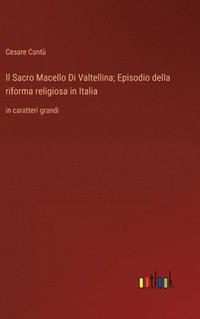 Cesare Cantù

Il Sacro Macello Di Valtellina; Episodio della riforma religiosa in Italia

in caratteri grandi

outlook